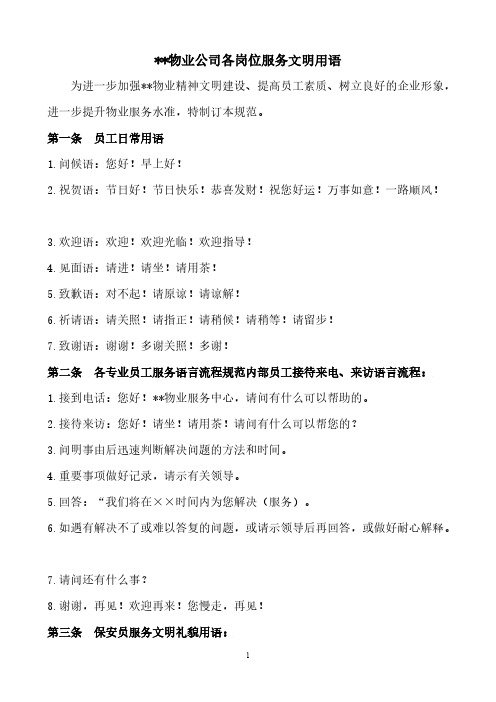 **物业公司各岗位服务文明用语

为进一步加强**物业精神文明建设、提高员工素质、树立良好的企业形象，进一步提升物业服务水准，特制订本规范。

第一条 员工日常用语

1.问候语：您好！早上好！

2.祝贺语：节日好！节日快乐！恭喜发财！祝您好运！万事如意！一路顺风！

3.欢迎语：欢迎！欢迎光临！欢迎指导！

4.见面语：请进！请坐！请用茶！

5.致歉语：对不起！请原谅！请谅解！

6.祈请语：请关照！请指正！请稍候！请稍等！请留步！

7.致谢语：谢谢！多谢关照！多谢！

第二条 各专业员工服务语言流程规范内部员工接待来电、来访语言流程：

1.接到电话：您好！**物业服务中心，请问有什么可以帮助的。

2.接待来访：您好！请坐！请用茶！请问有什么可以帮您的？

3.问明事由后迅速判断解决问题的方法和时间。

4.重要事项做好记录，请示有关领导。

5.回答：“我们将在××时间内为您解决（服务）。

6.如遇有解决不了或难以答复的问题，或请示领导后再回答，或做好耐心解释。

7.请问还有什么事？

8.谢谢，再见！欢迎再来！您慢走，再见！

第三条 保安员服务文明礼貌用语：

1